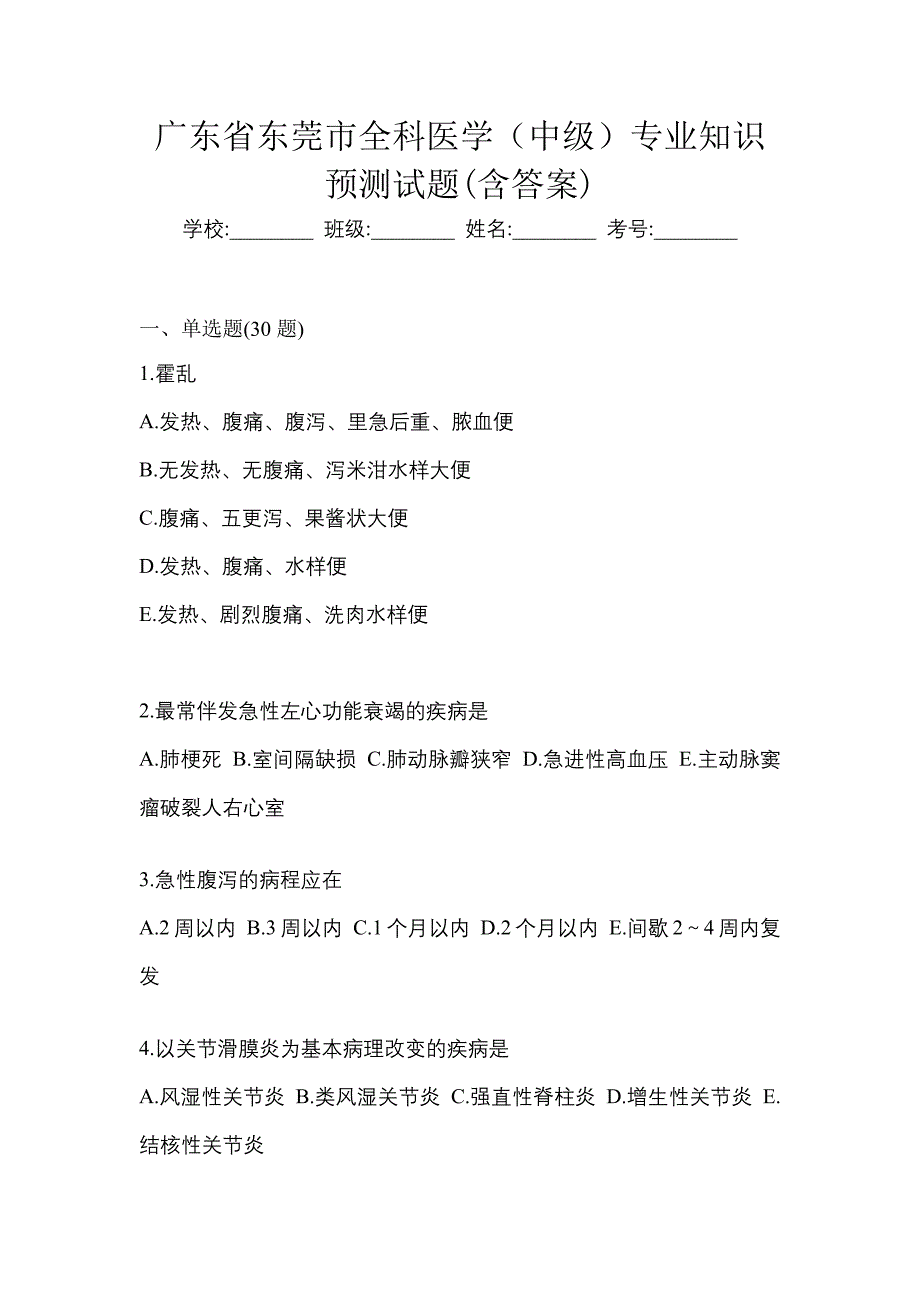 广东省东莞市全科医学（中级）专业知识预测试题(含答案)

学校:________ 班级:________ 姓名:________ 考号:________

一、单选题(30 题)

1.霍乱

A.发热、腹痛、腹泻、里急后重、脓血便

B.无发热、无腹痛、泻米泔水样大便

C.腹痛、五更泻、果酱状大便

D.发热、腹痛、水样便

E.发热、剧烈腹痛、洗肉水样便

2.最常伴发急性左心功能衰竭的疾病是

A.肺梗死 B.室间隔缺损 C.肺动脉瓣狭窄 D.急进性高血压 E.主动脉窦瘤破裂人右心室

3.急性腹泻的病程应在

A.2 周以内 B.3 周以内 C.1 个月以内 D.2 个月以内 E.间歇 2 ~ 4 周内复发

4.以关节滑膜炎为基本病理改变的疾病是

A.风湿性关节炎 B.类风湿关节炎 C.强直性脊柱炎 D.增生性关节炎 E.结核性关节炎